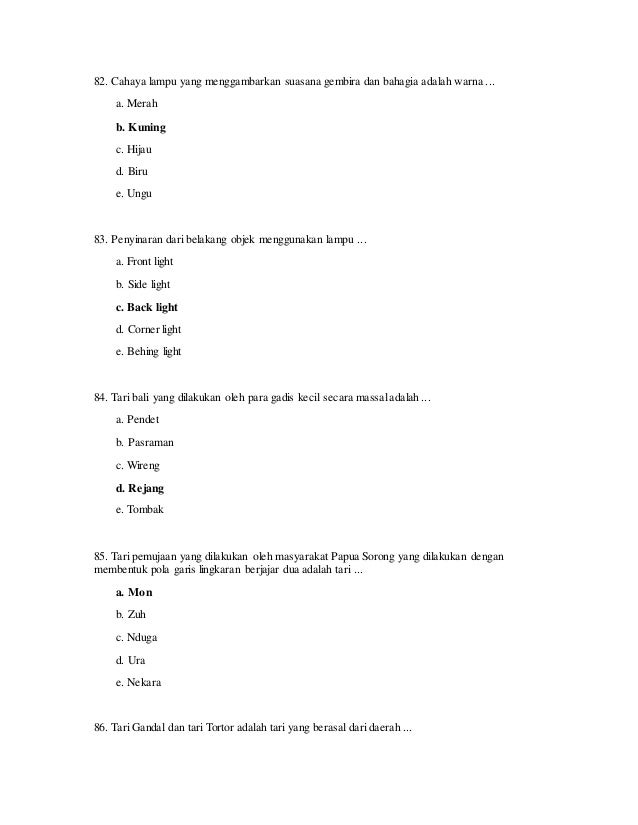 82. Cahaya lampu yang menggambarkan suasana gembira dan bahagia adalah warna ...

a. Merah

b. Kuning

c. Hijau

d. Biru

e. Ungu

83. Penyinaran dari belakang objek menggunakan lampu ...

a. Front light

b. Side light

c. Back light

d. Corner light

e. Behing light

84. Tari bali yang dilakukan oleh para gadis kecil secara massal adalah ...

a. Pendet

b. Pasraman

c. Wireng

d. Rejang

e. Tombak

85. Tari pemujaan yang dilakukan oleh masyarakat Papua Sorong yang dilakukan dengan membentuk pola garis lingkaran berjajar dua adalah tari ...

a. Mon

b. Zuh

c. Nduga

d. Ura

e. Nekara

86. Tari Gandal dan tari Tortor adalah tari yang berasal dari daerah ...